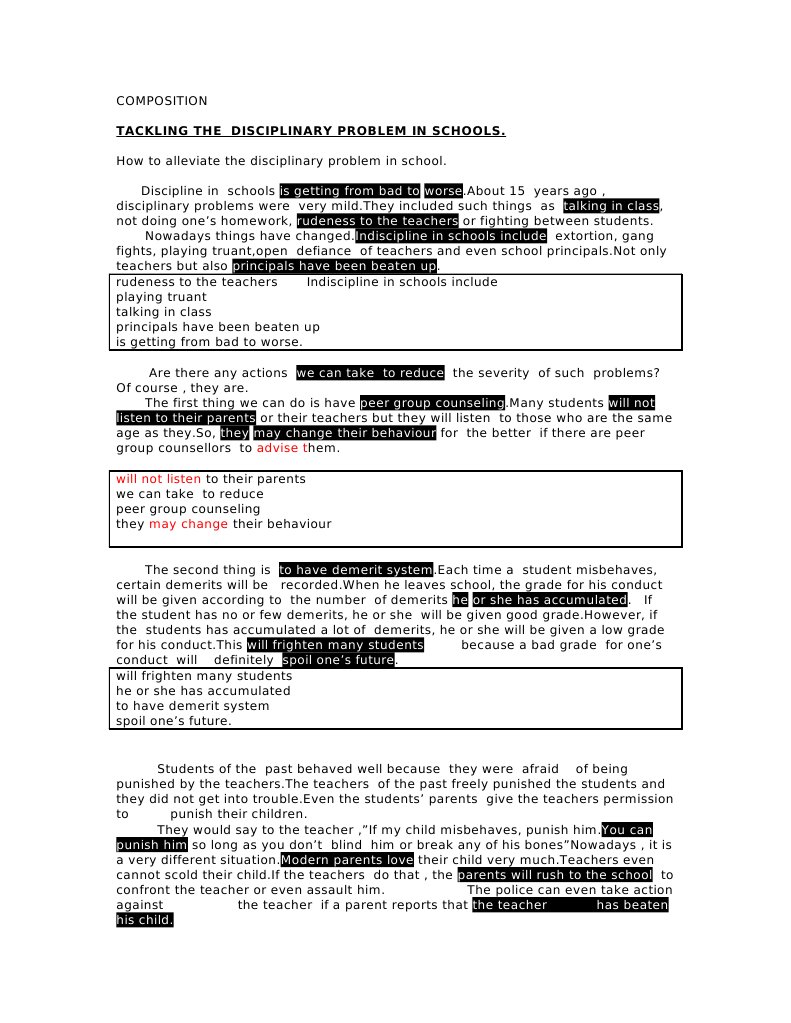 COMPOSITION

TACKLING THE DISCIPLINARY PROBLEM IN SCHOOLS.

How to alleviate the disciplinary problem in school.

Discipline in schools is getting from bad to worse.About 15 years ago , disciplinary problems were very mild.They included such things as talking in class, not doing one's homework, rudeness to the teachers or fighting between students.

Nowadays things have changed.Indiscipline in schools include extortion, gang fights, playing truant,open defiance of teachers and even school principals.Not only teachers but also principals have been beaten up.

rudeness to the teachers Indiscipline in schools include
playing truant
talking in class
principals have been beaten up
is getting from bad to worse.

Are there any actions we can take to reduce the severity of such problems? Of course , they are.

The first thing we can do is have peer group counseling.Many students will not listen to their parents or their teachers but they will listen to those who are the same age as they.So, they may change their behaviour for the better if there are peer group counsellors to advise them.

will not listen to their parents
we can take to reduce
peer group counseling
they may change their behaviour

The second thing is to have demerit system.Each time a student misbehaves, certain demerits will be recorded.When he leaves school, the grade for his conduct will be given according to the number of demerits he or she has accumulated. If the student has no or few demerits, he or she will be given good grade.However, if the students has accumulated a lot of demerits, he or she will be given a low grade for his conduct.This will frighten many students because a bad grade for one's conduct will definitely spoil one's future.

will frighten many students
he or she has accumulated
to have demerit system
spoil one's future.

Students of the past behaved well because they were afraid of being punished by the teachers.The teachers of the past freely punished the students and they did not get into trouble.Even the students' parents give the teachers permission to punish their children.

They would say to the teacher ,"If my child misbehaves, punish him.You can punish him so long as you don't blind him or break any of his bones"Nowadays , it is a very different situation.Modern parents love their child very much.Teachers even cannot scold their child.If the teachers do that , the parents will rush to the school to confront the teacher or even assault him. The police can even take action against the teacher if a parent reports that the teacher has beaten his child.